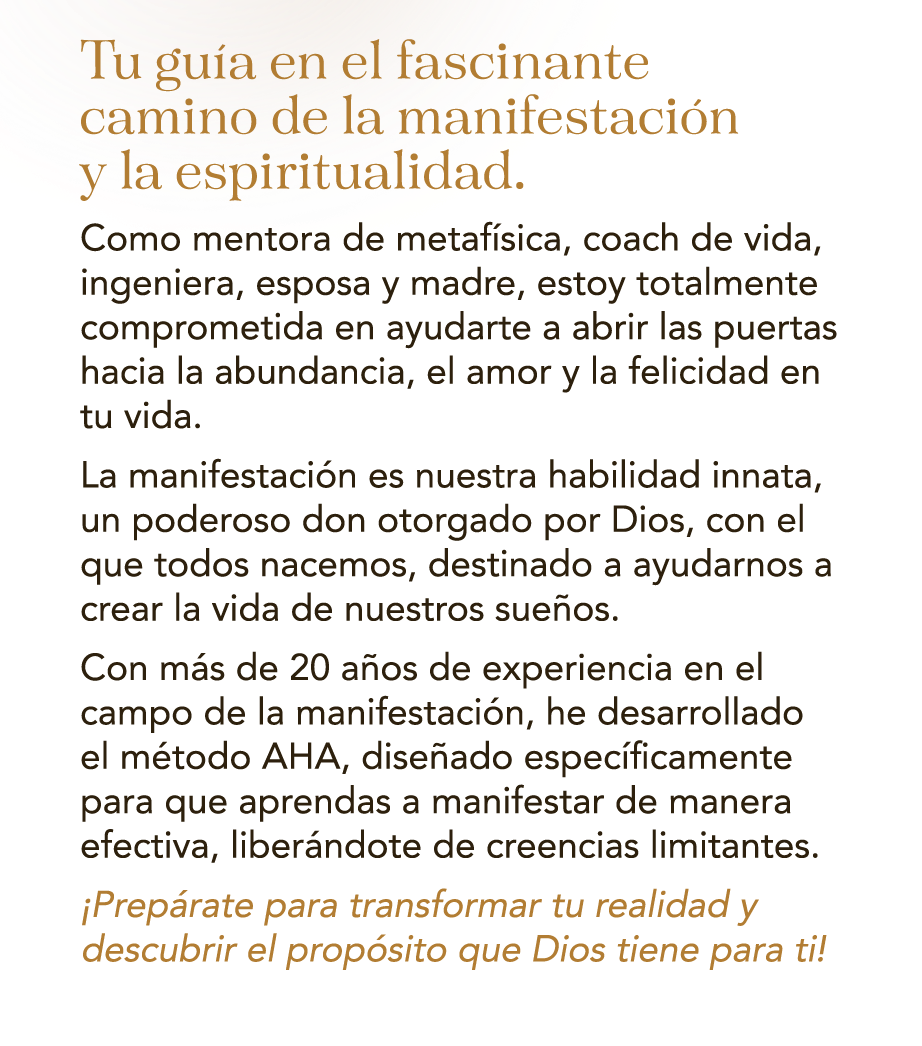 Tu guía en el fascinante camino de la manifestación y la espiritualidad.

Como mentora de metafísica, coach de vida, ingeniera, esposa y madre, estoy totalmente comprometida en ayudarte a abrir las puertas hacia la abundancia, el amor y la felicidad en tu vida.

La manifestación es nuestra habilidad innata, un poderoso don otorgado por Dios, con el que todos nacemos, destinado a ayudarnos a crear la vida de nuestros sueños.

Con más de 20 años de experiencia en el campo de la manifestación, he desarrollado el método AHA, diseñado específicamente para que aprendas a manifestar de manera efectiva, liberándote de creencias limitantes.

¡Prepárate para transformar tu realidad y descubrir el propósito que Dios tiene para ti!